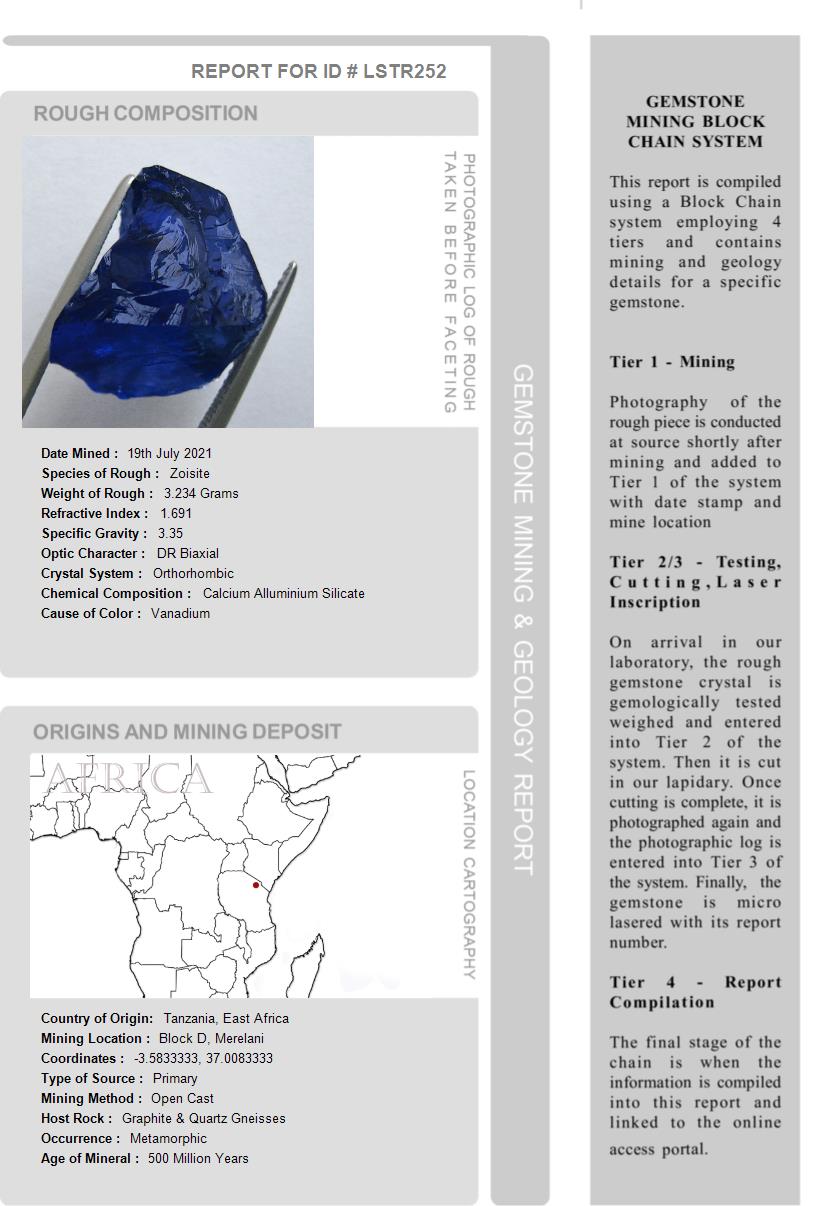 REPORT FOR ID # LSTR252

ROUGH COMPOSITION

PHOTOGRAPHIC LOG OF ROUGH TAKEN BEFORE FACETING

Date Mined : 19th July 2021
Species of Rough : Zoisite
Weight of Rough : 3.234 Grams
Refractive Index : 1.691
Specific Gravity : 3.35
Optic Character : DR Biaxial
Crystal System : Orthorhombic
Chemical Composition : Calcium Alluminium Silicate
Cause of Color : Vanadium

ORIGINS AND MINING DEPOSIT

AFRICA

LOCATION CARTOGRAPHY

Country of Origin: Tanzania, East Africa
Mining Location : Block D, Merelani
Coordinates : -3.5833333, 37.0083333
Type of Source : Primary
Mining Method : Open Cast
Host Rock : Graphite & Quartz Gneisses
Occurrence : Metamorphic
Age of Mineral : 500 Million Years

GEMSTONE MINING & GEOLOGY REPORT

GEMSTONE MINING BLOCK CHAIN SYSTEM

This report is compiled using a Block Chain system employing 4 tiers and contains mining and geology details for a specific gemstone.

Tier 1 - Mining

Photography of the rough piece is conducted at source shortly after mining and added to Tier 1 of the system with date stamp and mine location

Tier 2/3 - Testing, Cutting, Laser Inscription

On arrival in our laboratory, the rough gemstone crystal is gemologically tested weighed and entered into Tier 2 of the system. Then it is cut in our lapidary. Once cutting is complete, it is photographed again and the photographic log is entered into Tier 3 of the system. Finally, the gemstone is micro lasered with its report number.

Tier 4 - Report Compilation

The final stage of the chain is when the information is compiled into this report and linked to the online access portal.